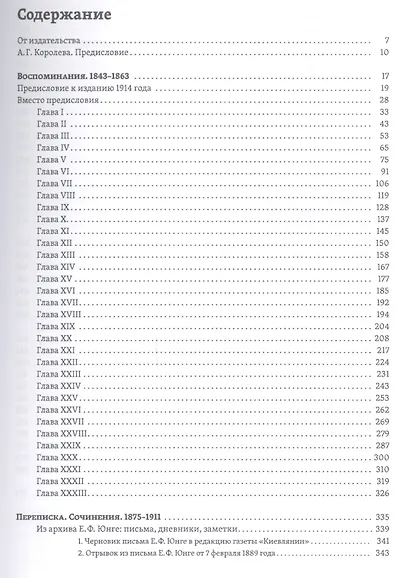 Содержание

От издательства 7
А. Г. Королева. Предисловие 10

Воспоминания. 1843–1863 17
Предисловие к изданию 1914 года 19
Вместо предисловия 28
Глава I 33
Глава II 43
Глава III 53
Глава IV 65
Глава V 75
Глава VI 91
Глава VII 106
Глава VIII 119
Глава IX 128
Глава X 137
Глава XI 145
Глава XII 150
Глава XIII 158
Глава XIV 167
Глава XV 177
Глава XVI 185
Глава XVII 192
Глава XVIII 194
Глава XIX 204
Глава XX 208
Глава XXI 217
Глава XXII 224
Глава XXIII 231
Глава XXIV 243
Глава XXV 253
Глава XXVI 262
Глава XXVII 269
Глава XXVIII 279
Глава XXIX 287
Глава XXX 300
Глава XXXI 310
Глава XXXII 319
Глава XXXIII 326

Переписка. Сочинения. 1875–1911 335
Из архива Е. Ф. Юнге: письма, дневники, заметки 339
1. Черновик письма Е. Ф. Юнге в редакцию газеты «Киевлянин» 341
2. Отрывок из письма Е. Ф. Юнге от 7 февраля 1889 года 343